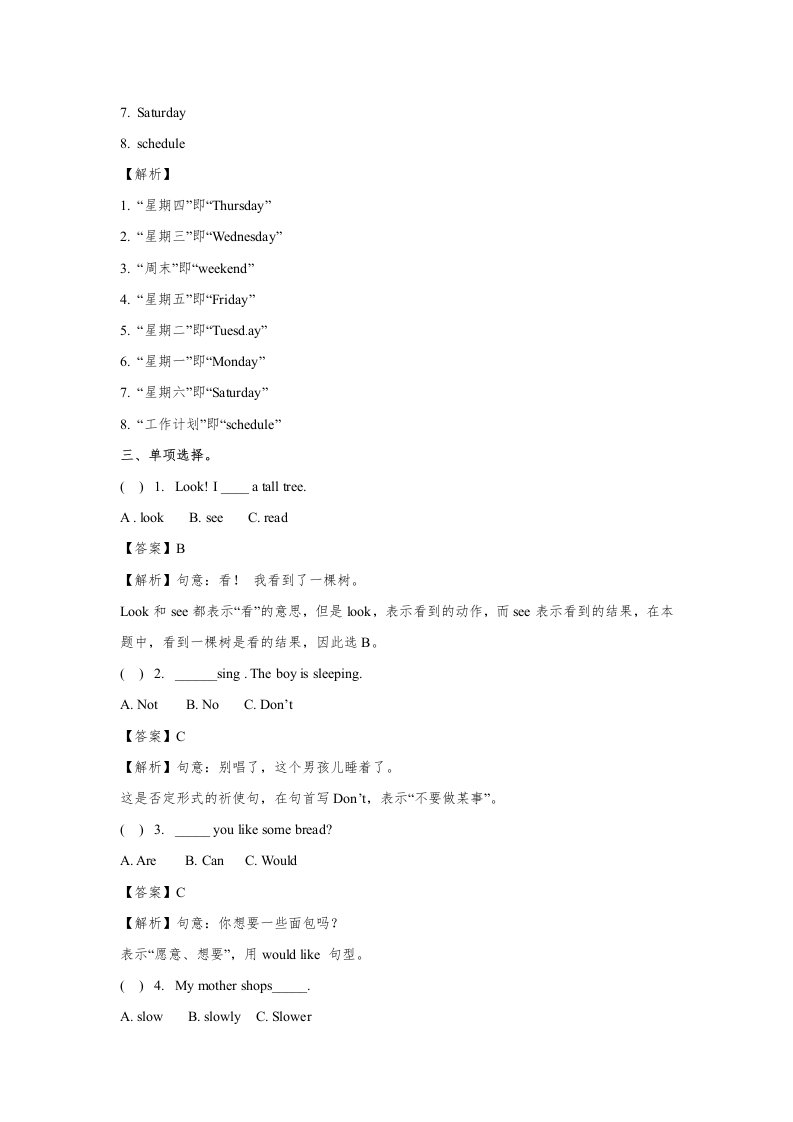 7. Saturday

8. schedule

【解析】

1. “星期四”即“Thursday”

2. “星期三”即“Wednesday”

3. “周末”即“weekend”

4. “星期五”即“Friday”

5. “星期二”即“Tuesd.ay”

6. “星期一”即“Monday”

7. “星期六”即“Saturday”

8. “工作计划”即“schedule”

三、单项选择。

( ) 1. Look! I ____ a tall tree.

A . look B. see C. read

【答案】B

【解析】句意：看！ 我看到了一棵树。

Look 和 see 都表示“看”的意思，但是 look，表示看到的动作，而 see 表示看到的结果，在本题中，看到一棵树是看的结果，因此选 B。

( ) 2. ______sing . The boy is sleeping.

A. Not B. No C. Don’t

【答案】C

【解析】句意：别唱了，这个男孩儿睡着了。

这是否定形式的祈使句，在句首写 Don’t，表示“不要做某事”。

( ) 3. _____ you like some bread?

A. Are B. Can C. Would

【答案】C

【解析】句意：你想要一些面包吗？

表示“愿意、想要”，用 would like 句型。

( ) 4. My mother shops_____.

A. slow B. slowly C. Slower